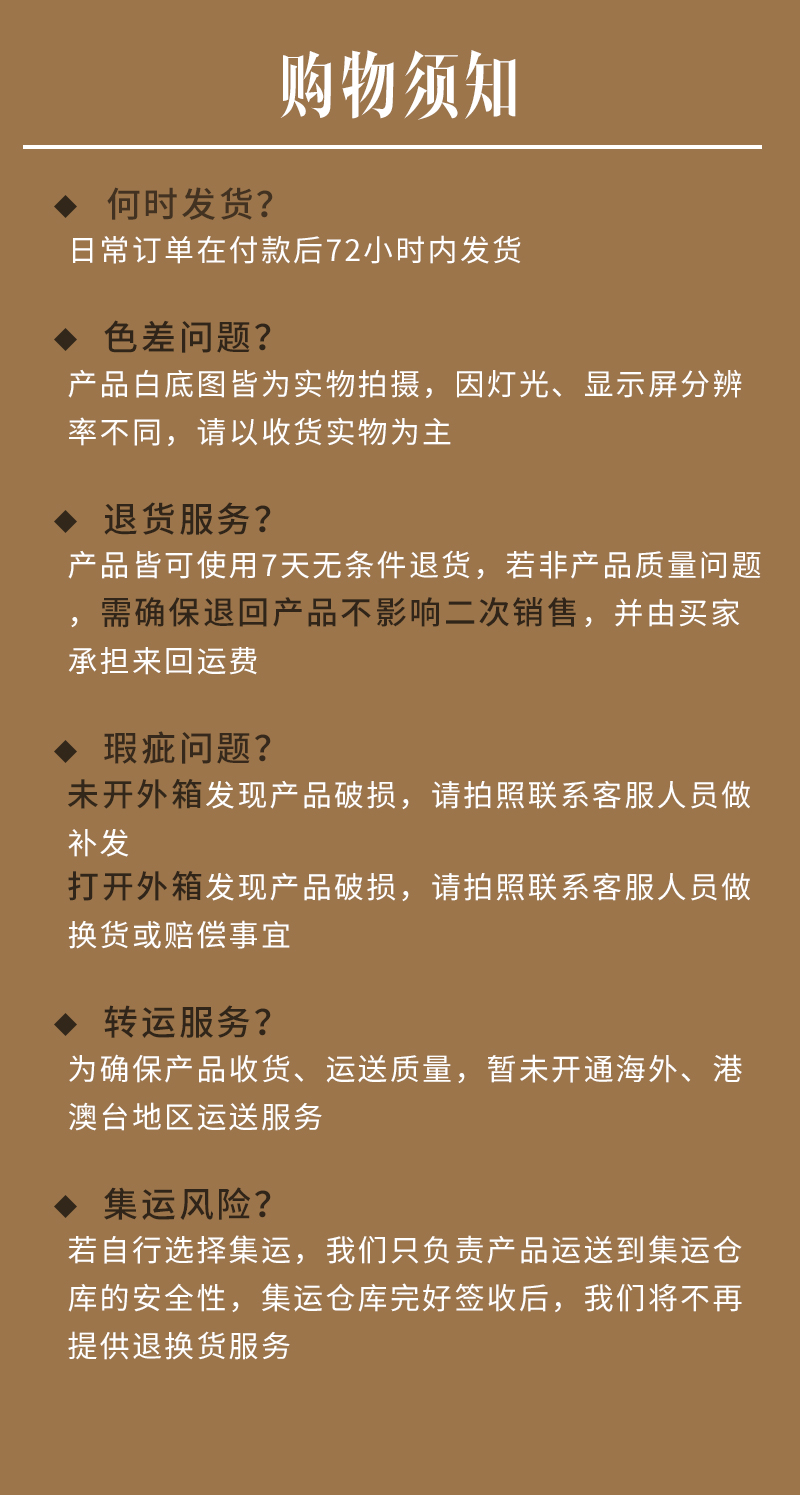 购物须知

◆ 何时发货?
日常订单在付款后72小时内发货

◆ 色差问题?
产品白底图皆为实物拍摄，因灯光、显示屏分辨率不同，请以收货实物为主

◆ 退货服务?
产品皆可使用7天无条件退货，若非产品质量问题，需确保退回产品不影响二次销售，并由买家承担来回运费

◆ 瑕疵问题?
未开外箱发现产品破损，请拍照联系客服人员做补发
打开外箱发现产品破损，请拍照联系客服人员做换货或赔偿事宜

◆ 转运服务?
为确保产品收货、运送质量，暂未开通海外、港澳台地区运送服务

◆ 集运风险?
若自行选择集运，我们只负责产品运送到集运仓库的安全性，集运仓库完好签收后，我们将不再提供退换货服务